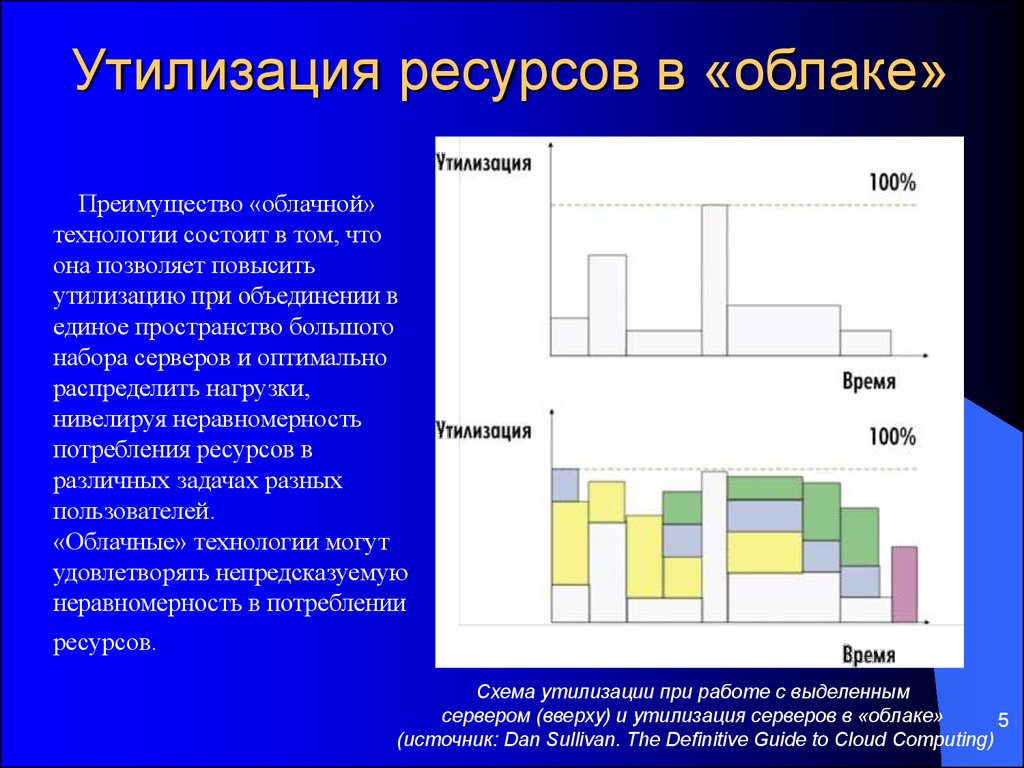 Утилизация ресурсов в «облаке»

Преимущество «облачной» технологии состоит в том, что она позволяет повысить утилизацию при объединении в единое пространство большого набора серверов и оптимально распределить нагрузки, нивелируя неравномерность потребления ресурсов в различных задачах разных пользователей.
«Облачные» технологии могут удовлетворять непредсказуемую неравномерность в потреблении ресурсов.

Утилизация
100%
Время
Утилизация
100%
Время

Схема утилизации при работе с выделенным сервером (вверху) и утилизация серверов в «облаке» (источник: Dan Sullivan. The Definitive Guide to Cloud Computing)

5